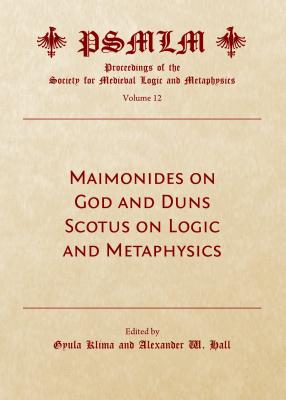 PSMLM

Proceedings of the Society for Medieval Logic and Metaphysics

Volume 12

MAIMONIDES ON GOD AND DUNS SCOTUS ON LOGIC AND METAPHYSICS

Edited by

Gyula Klima and Alexander W. Hall